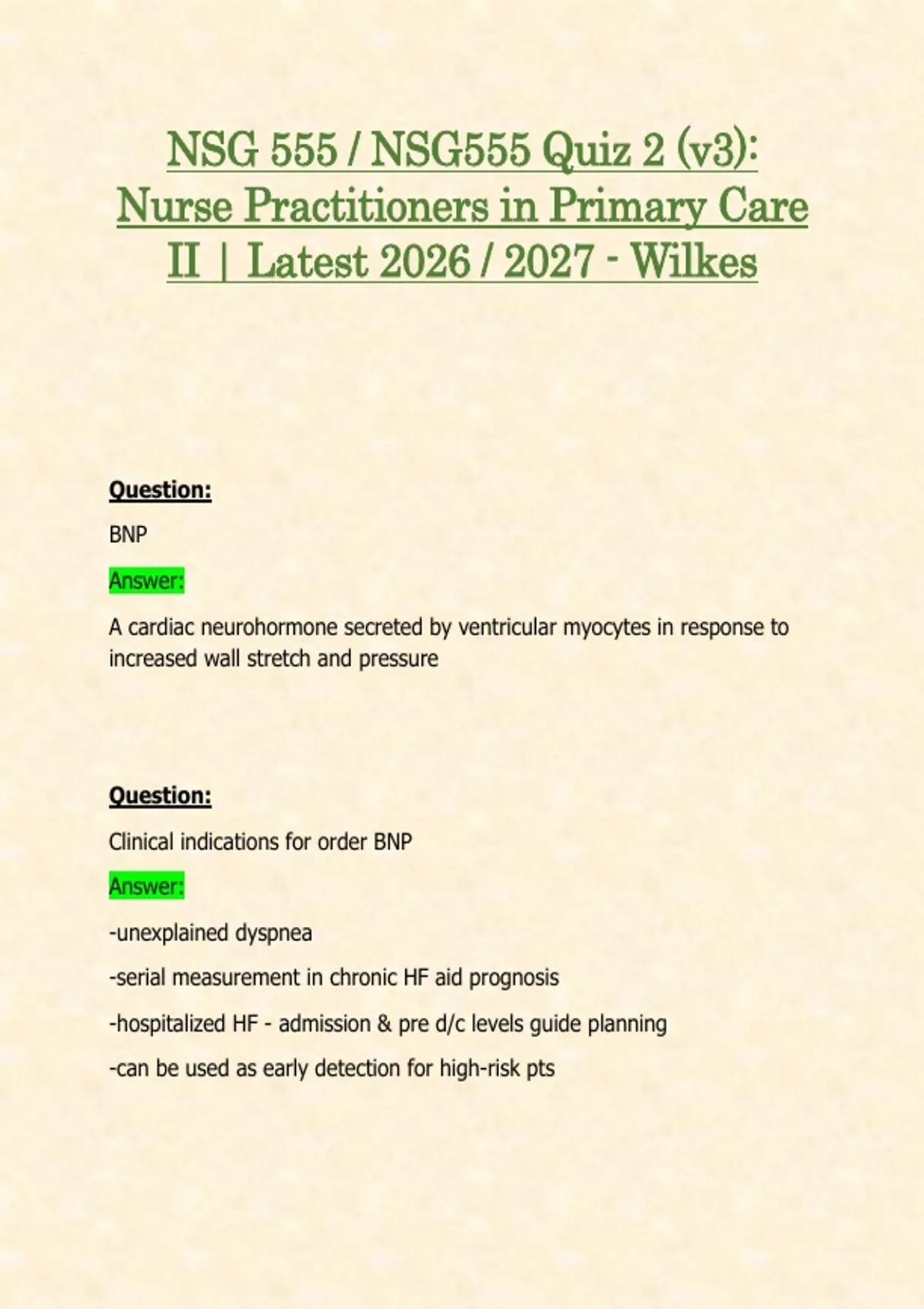 NSG 555 / NSG555 Quiz 2 (v3): Nurse Practitioners in Primary Care II | Latest 2026 / 2027 - Wilkes

Question:

BNP

Answer:

A cardiac neurohormone secreted by ventricular myocytes in response to increased wall stretch and pressure

Question:

Clinical indications for order BNP

Answer:

-unexplained dyspnea

-serial measurement in chronic HF aid prognosis

-hospitalized HF - admission & pre d/c levels guide planning

-can be used as early detection for high-risk pts